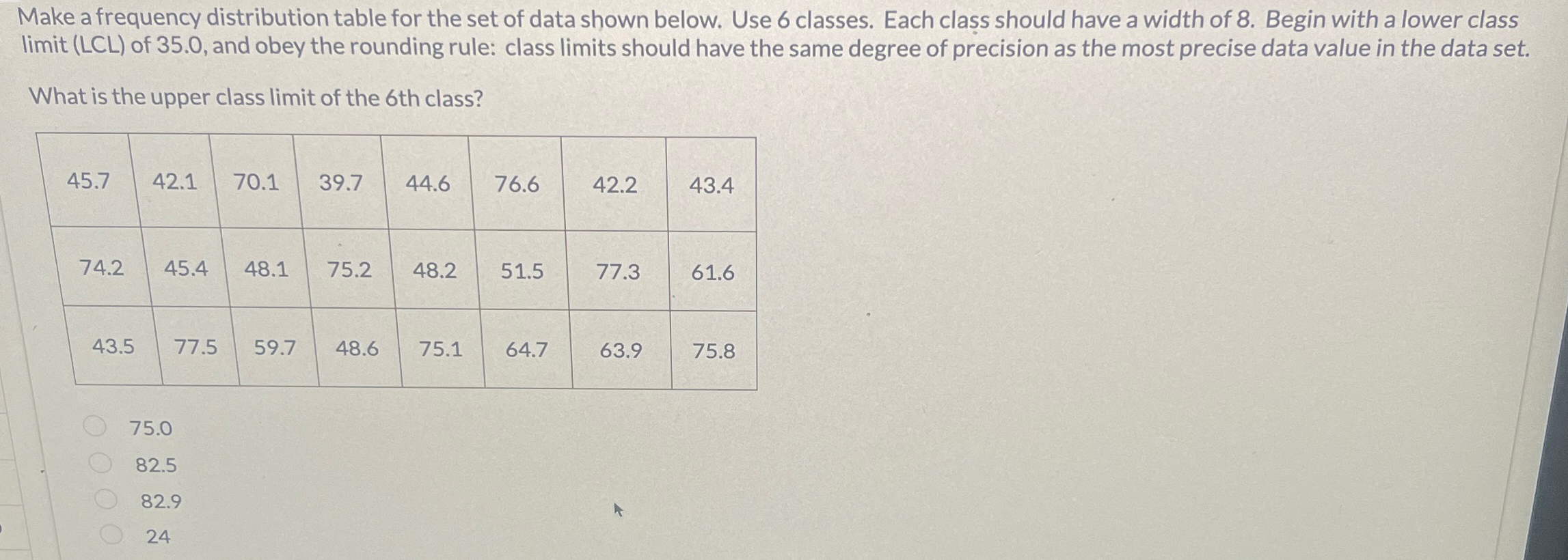 Make a frequency distribution table for the set of data shown below. Use 6 classes. Each class should have a width of 8. Begin with a lower class limit (LCL) of 35.0, and obey the rounding rule: class limits should have the same degree of precision as the most precise data value in the data set.

What is the upper class limit of the 6th class?

| 45.7 | 42.1 | 70.1 | 39.7 | 44.6 | 76.6 | 42.2 | 43.4 |
|---|---|---|---|---|---|---|---|
| 74.2 | 45.4 | 48.1 | 75.2 | 48.2 | 51.5 | 77.3 | 61.6 |
| 43.5 | 77.5 | 59.7 | 48.6 | 75.1 | 64.7 | 63.9 | 75.8 |

75.0
82.5
82.9
24